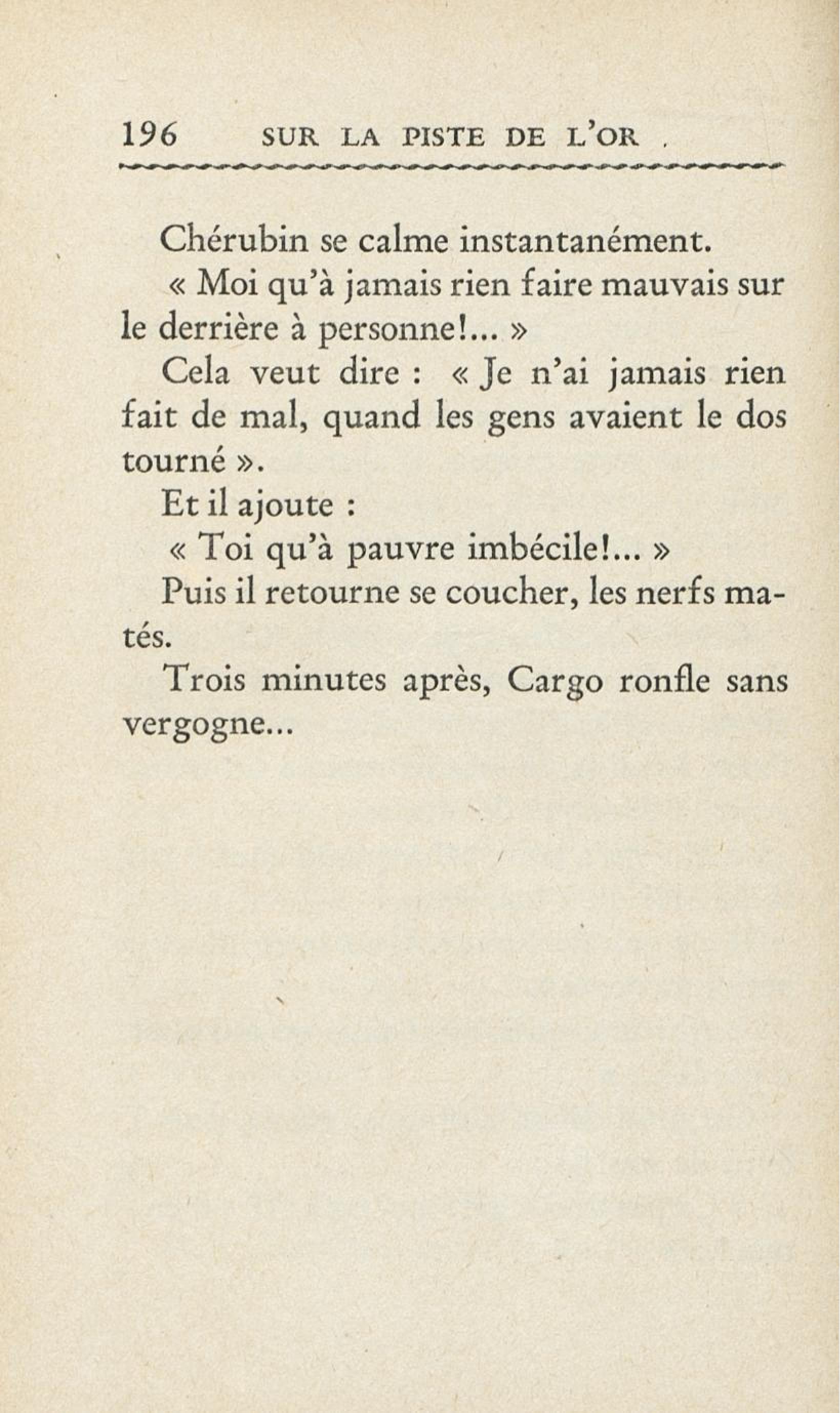 196 SUR LA PISTE DE L'OR

Chérubin se calme instantanément.

« Moi qu'à jamais rien faire mauvais sur le derrière à personne!... »

Cela veut dire : « Je n'ai jamais rien fait de mal, quand les gens avaient le dos tourné ».

Et il ajoute :

« Toi qu'à pauvre imbécile!... »

Puis il retourne se coucher, les nerfs matés.

Trois minutes après, Cargo ronfle sans vergogne...